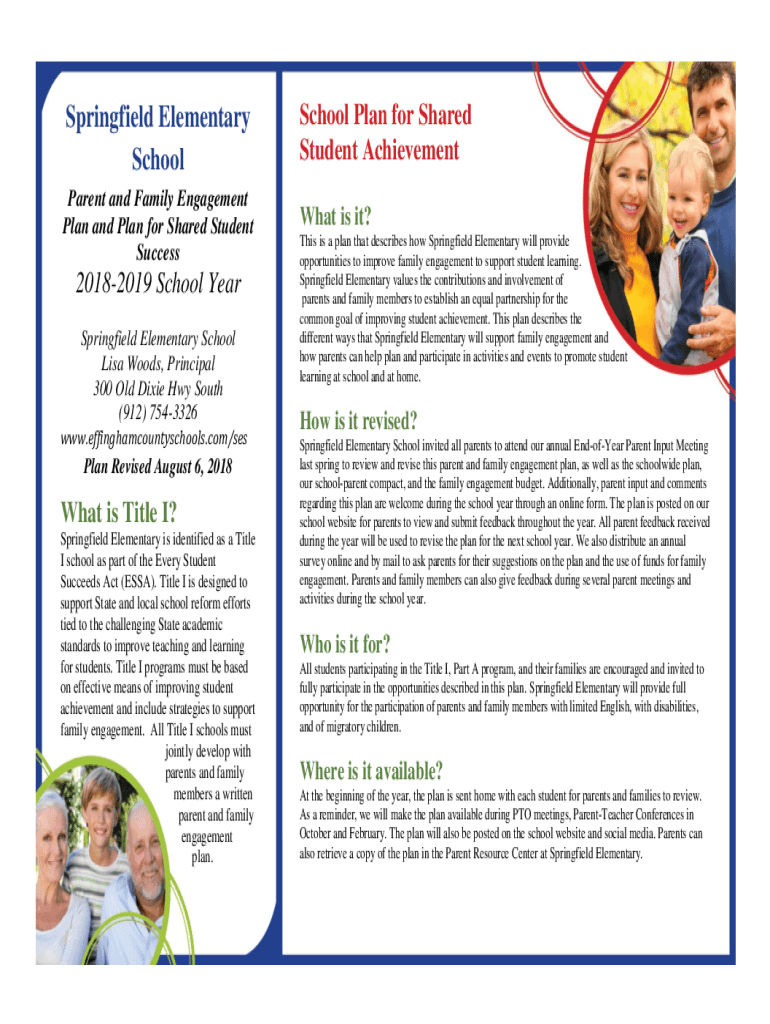 Springfield Elementary School

Parent and Family Engagement Plan and Plan for Shared Student Success

2018-2019 School Year

Springfield Elementary School
Lisa Woods, Principal
300 Old Dixie Hwy South
(912) 754-3326
www.effinghamcountyschools.com/ses

Plan Revised August 6, 2018

What is Title I?

Springfield Elementary is identified as a Title I school as part of the Every Student Succeeds Act (ESSA). Title I is designed to support State and local school reform efforts tied to the challenging State academic standards to improve teaching and learning for students. Title I programs must be based on effective means of improving student achievement and include strategies to support family engagement. All Title I schools must jointly develop with parents and family members a written parent and family engagement plan.

School Plan for Shared Student Achievement

What is it?

This is a plan that describes how Springfield Elementary will provide opportunities to improve family engagement to support student learning. Springfield Elementary values the contributions and involvement of parents and family members to establish an equal partnership for the common goal of improving student achievement. This plan describes the different ways that Springfield Elementary will support family engagement and how parents can help plan and participate in activities and events to promote student learning at school and at home.

How is it revised?

Springfield Elementary School invited all parents to attend our annual End-of-Year Parent Input Meeting last spring to review and revise this parent and family engagement plan, as well as the schoolwide plan, our school-parent compact, and the family engagement budget. Additionally, parent input and comments regarding this plan are welcome during the school year through an online form. The plan is posted on our school website for parents to view and submit feedback throughout the year. All parent feedback received during the year will be used to revise the plan for the next school year. We also distribute an annual survey online and by mail to ask parents for their suggestions on the plan and the use of funds for family engagement. Parents and family members can also give feedback during several parent meetings and activities during the school year.

Who is it for?

All students participating in the Title I, Part A program, and their families are encouraged and invited to fully participate in the opportunities described in this plan. Springfield Elementary will provide full opportunity for the participation of parents and family members with limited English, with disabilities, and of migratory children.

Where is it available?

At the beginning of the year, the plan is sent home with each student for parents and families to review. As a reminder, we will make the plan available during PTO meetings, Parent-Teacher Conferences in October and February. The plan will also be posted on the school website and social media. Parents can also retrieve a copy of the plan in the Parent Resource Center at Springfield Elementary.